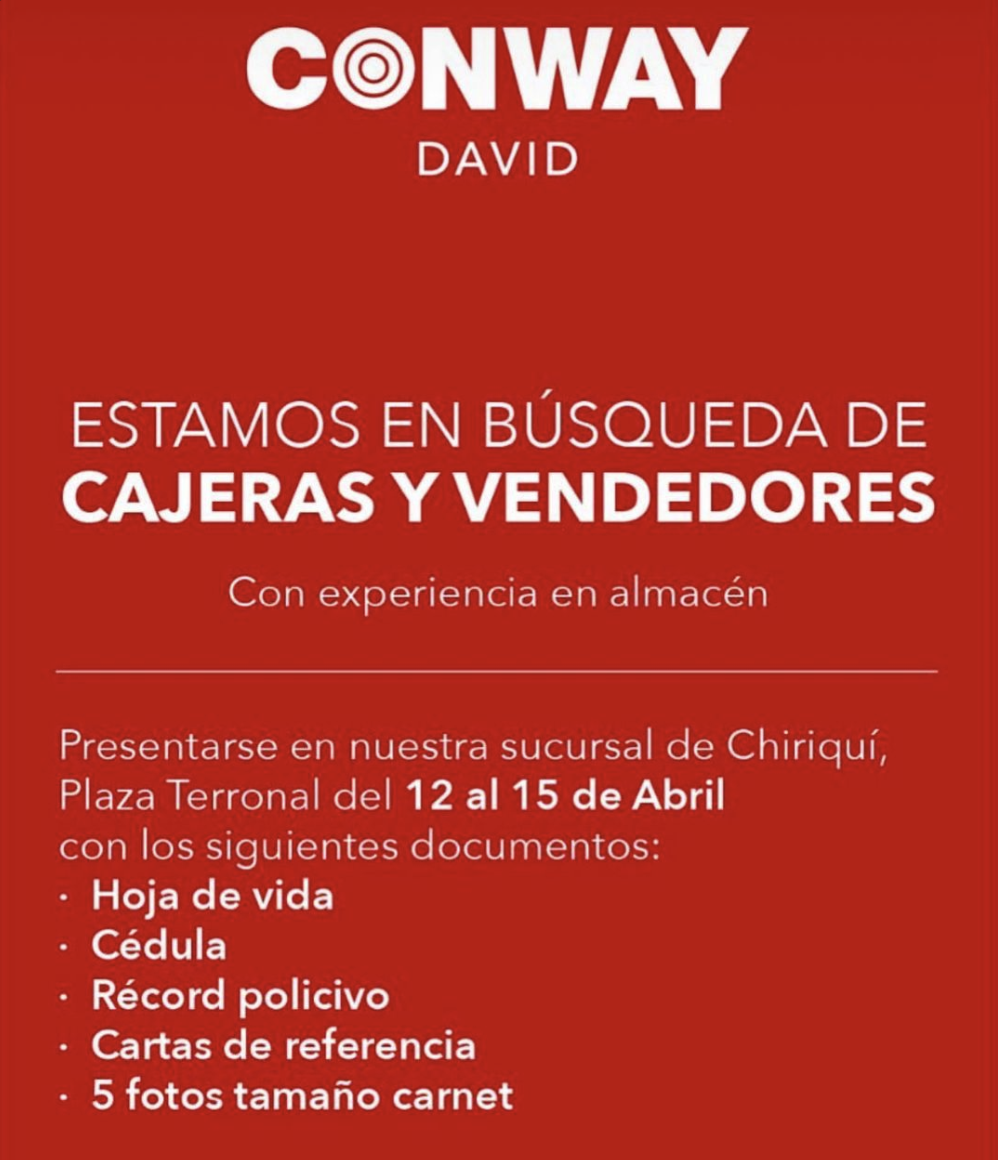 CONWAY
DAVID

ESTAMOS EN BÚSQUEDA DE
CAJERAS Y VENDEDORES

Con experiencia en almacén

Presentarse en nuestra sucursal de Chiriquí, Plaza Terronal del 12 al 15 de Abril con los siguientes documentos:
· Hoja de vida
· Cédula
· Récord policivo
· Cartas de referencia
· 5 fotos tamaño carnet